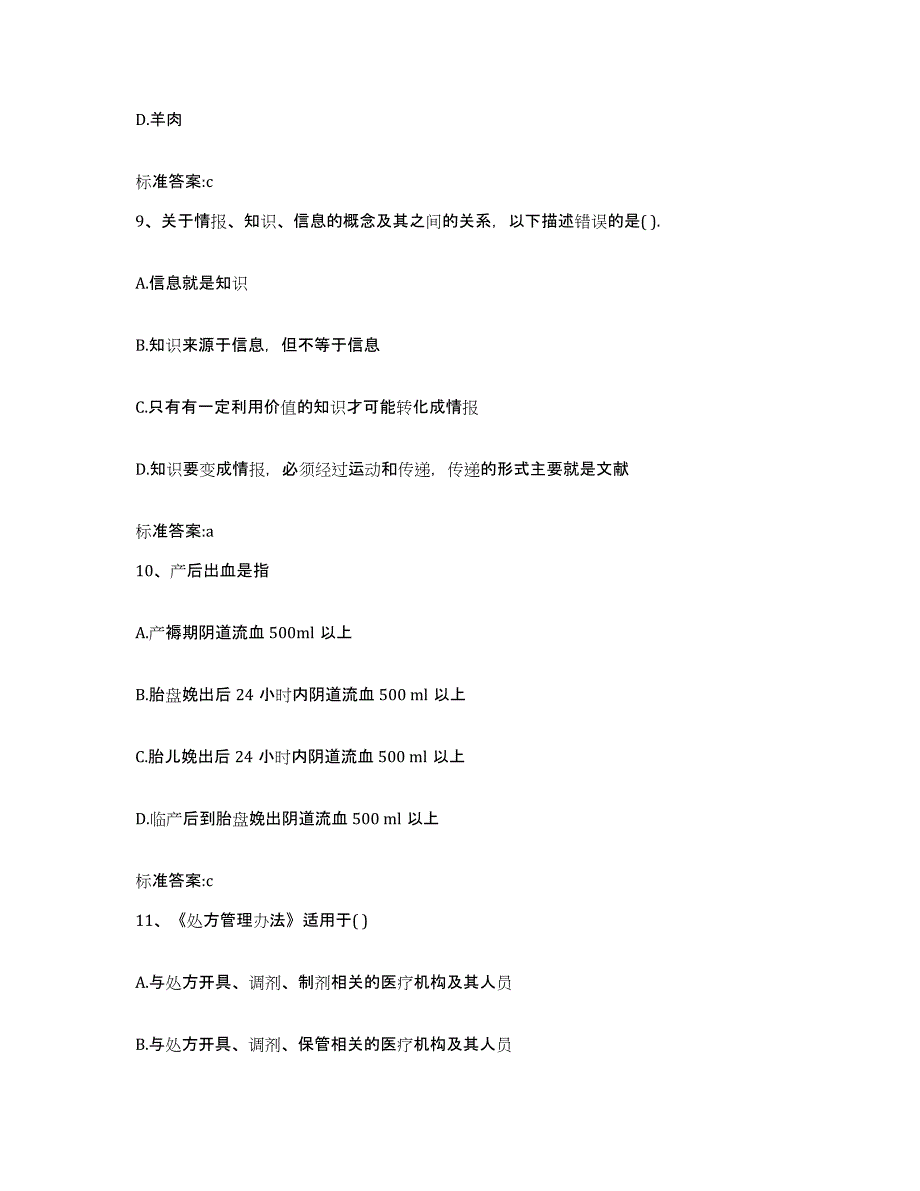 D.羊肉

标准答案:c

9、关于情报、知识、信息的概念及其之间的关系，以下描述错误的是( ).

A.信息就是知识

B.知识来源于信息，但不等于信息

C.只有有一定利用价值的知识才可能转化成情报

D.知识要变成情报，必须经过运动和传递，传递的形式主要就是文献

标准答案:a

10、产后出血是指

A.产褥期阴道流血 500ml 以上

B.胎盘娩出后 24 小时内阴道流血 500 ml 以上

C.胎儿娩出后 24 小时内阴道流血 500 ml 以上

D.临产后到胎盘娩出阴道流血 500 ml 以上

标准答案:c

11、《处方管理办法》适用于( )

A.与处方开具、调剂、制剂相关的医疗机构及其人员

B.与处方开具、调剂、保管相关的医疗机构及其人员